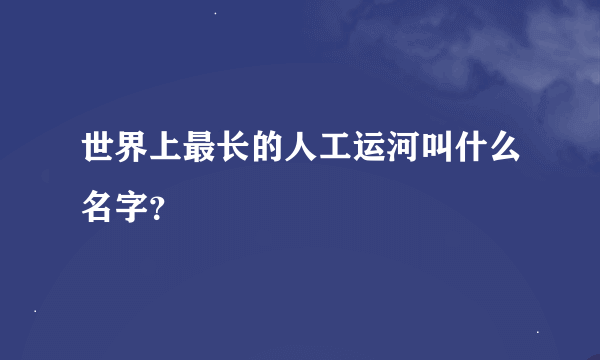 世界上最长的人工运河叫什么名字?